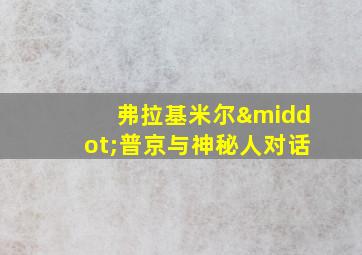 弗拉基米尔&middot;普京与神秘人对话